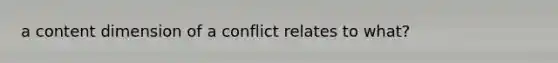 a content dimension of a conflict relates to what?